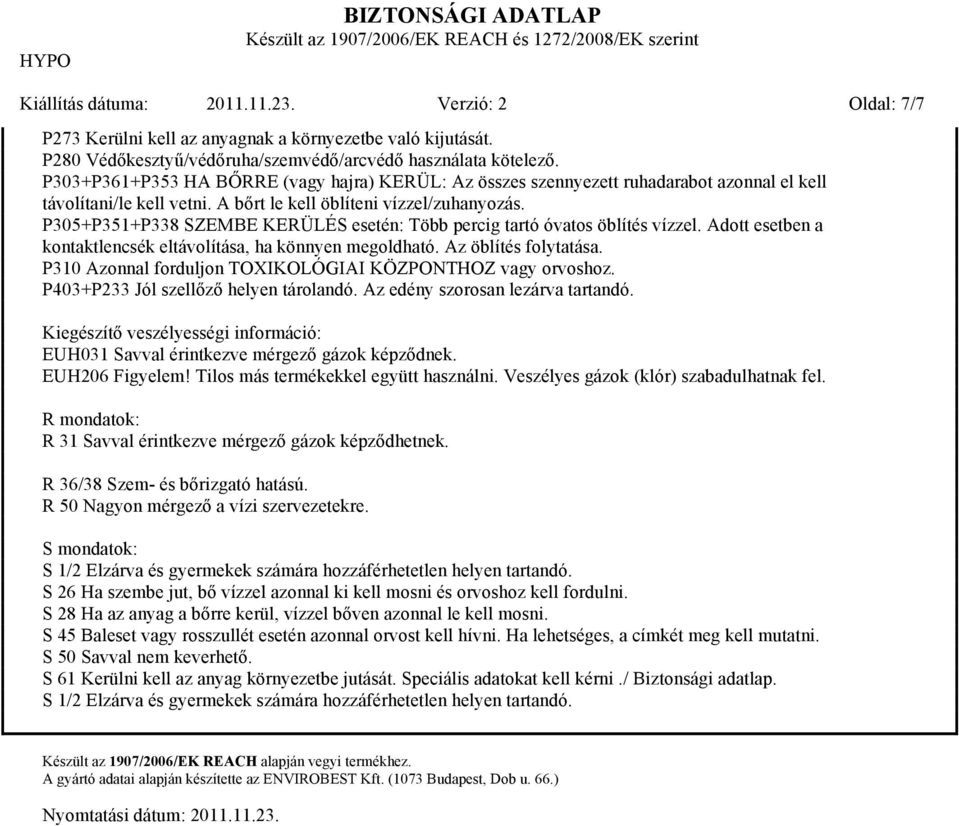 BIZTONSÁGI ADATLAP
Készült az 1907/2006/EK REACH és 1272/2008/EK szerint

HYPO

Kiállítás dátuma: 2011.11.23. Verzió: 2 Oldal: 7/7

P273 Kerülni kell az anyagnak a környezetbe való kijutását.
P280 Védőkesztyű/védőruha/szemvédő/arcvédő használata kötelező.
P303+P361+P353 HA BŐRRE (vagy hajra) KERÜL: Az összes szennyezett ruhadarabot azonnal el kell távolítani/le kell vetni. A bőrt le kell öblíteni vízzel/zuhanyozás.
P305+P351+P338 SZEMBE KERÜLÉS esetén: Több percig tartó óvatos öblítés vízzel. Adott esetben a kontaktlencsék eltávolítása, ha könnyen megoldható. Az öblítés folytatása.
P310 Azonnal forduljon TOXIKOLÓGIAI KÖZPONTHOZ vagy orvoshoz.
P403+P233 Jól szellőző helyen tárolandó. Az edény szorosan lezárva tartandó.

Kiegészítő veszélyességi információ:
EUH031 Savval érintkezve mérgező gázok képződnek.
EUH206 Figyelem! Tilos más termékekkel együtt használni. Veszélyes gázok (klór) szabadulhatnak fel.

R mondatok:
R 31 Savval érintkezve mérgező gázok képződhetnek.

R 36/38 Szem- és bőrizgató hatású.
R 50 Nagyon mérgező a vízi szervezetekre.

S mondatok:
S 1/2 Elzárva és gyermekek számára hozzáférhetetlen helyen tartandó.
S 26 Ha szembe jut, bő vízzel azonnal ki kell mosni és orvoshoz kell fordulni.
S 28 Ha az anyag a bőrre kerül, vízzel bőven azonnal le kell mosni.
S 45 Baleset vagy rosszullét esetén azonnal orvost kell hívni. Ha lehetséges, a címkét meg kell mutatni.
S 50 Savval nem keverhető.
S 61 Kerülni kell az anyag környezetbe jutását. Speciális adatokat kell kérni ./ Biztonsági adatlap.
S 1/2 Elzárva és gyermekek számára hozzáférhetetlen helyen tartandó.

Készült az 1907/2006/EK REACH alapján vegyi termékhez.
A gyártó adatai alapján készítette az ENVIROBEST Kft. (1073 Budapest, Dob u. 66.)

Nyomtatási dátum: 2011.11.23.